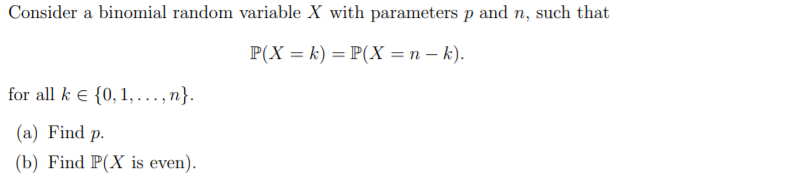 Consider a binomial random variable $X$ with parameters $p$ and $n$, such that

$$\mathbb{P}(X = k) = \mathbb{P}(X = n - k).$$

for all $k \in \{0, 1, \ldots, n\}$.

(a) Find $p$.

(b) Find $\mathbb{P}(X \text{ is even})$.